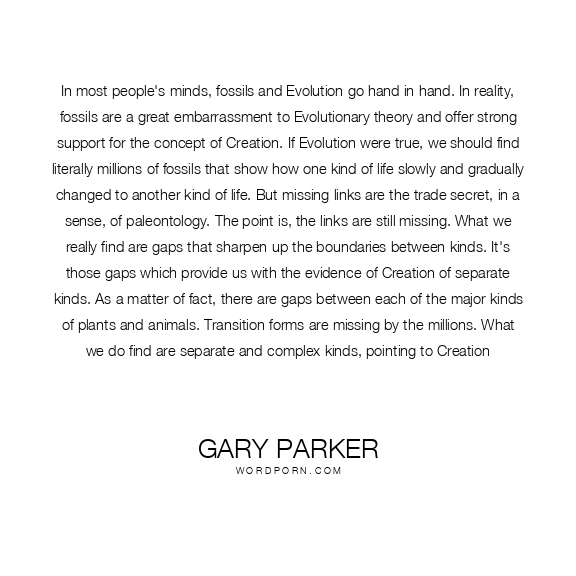 In most people's minds, fossils and Evolution go hand in hand. In reality, fossils are a great embarrassment to Evolutionary theory and offer strong support for the concept of Creation. If Evolution were true, we should find literally millions of fossils that show how one kind of life slowly and gradually changed to another kind of life. But missing links are the trade secret, in a sense, of paleontology. The point is, the links are still missing. What we really find are gaps that sharpen up the boundaries between kinds. It's those gaps which provide us with the evidence of Creation of separate kinds. As a matter of fact, there are gaps between each of the major kinds of plants and animals. Transition forms are missing by the millions. What we do find are separate and complex kinds, pointing to Creation

GARY PARKER
WORDPORN.COM